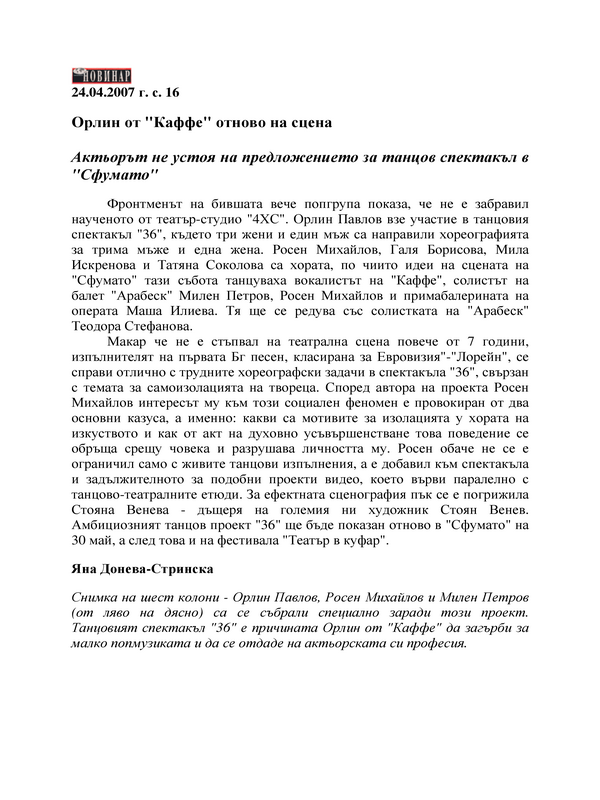 НОВИНАР
24.04.2007 г. с. 16

Орлин от "Каффе" отново на сцена

Актьорът не устоя на предложението за танцов спектакъл в "Сфумато"

Фронтменът на бившата вече попгрупа показа, че не е забравил наученото от театър-студио "4ХС". Орлин Павлов взе участие в танцовия спектакъл "36", където три жени и един мъж са направили хореографията за трима мъже и една жена. Росен Михайлов, Галя Борисова, Мила Искренова и Татяна Соколова са хората, по чиито идеи на сцената на "Сфумато" тази събота танцуваха вокалистът на "Каффе", солистът на балет "Арабеск" Милен Петров, Росен Михайлов и примабалерината на операта Маша Илиева. Тя ще се редува със солистката на "Арабеск" Теодора Стефанова.

Макар че не е стъпвал на театрална сцена повече от 7 години, изпълнителят на първата Бг песен, класирана за Евровизия"-"Лорейн", се справи отлично с трудните хореографски задачи в спектакъла "36", свързан с темата за самоизолацията на твореца. Според автора на проекта Росен Михайлов интересът му към този социален феномен е провокиран от два основни казуса, а именно: какви са мотивите за изолацията у хората на изкуството и как от акт на духовно усъвършенстване това поведение се обръща срещу човека и разрушава личността му. Росен обаче не се е ограничил само с живите танцови изпълнения, а е добавил към спектакъла и задължителното за подобни проекти видео, което върви паралелно с танцово-театралните етюди. За ефектната сценография пък се е погрижила Стояна Венева - дъщеря на големия ни художник Стоян Венев. Амбициозният танцов проект "36" ще бъде показан отново в "Сфумато" на 30 май, а след това и на фестивала "Театър в куфар".

Яна Донева-Стринска

Снимка на шест колони - Орлин Павлов, Росен Михайлов и Милен Петров (от ляво на дясно) са се събрали специално заради този проект. Танцовият спектакъл "36" е причината Орлин от "Каффе" да загърби за малко попмузиката и да се отдаде на актьорската си професия.